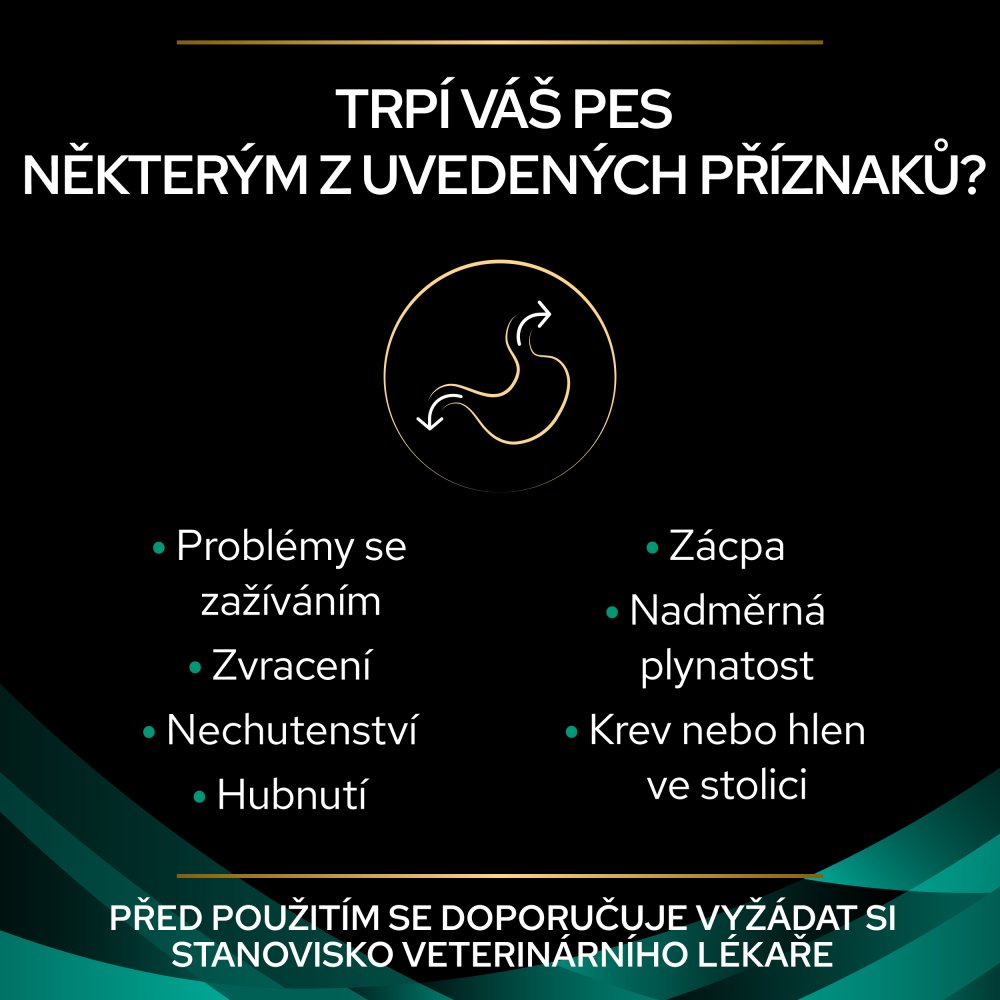 TRPÍ VÁŠ PES NĚKTERÝM Z UVEDENÝCH PŘÍZNAKŮ?

• Problémy se zažíváním
• Zvracení
• Nechutenství
• Hubnutí

• Zácpa
• Nadměrná plynatost
• Krev nebo hlen ve stolici

PŘED POUŽITÍM SE DOPORUČUJE VYŽÁDAT SI STANOVISKO VETERINÁRNÍHO LÉKAŘE